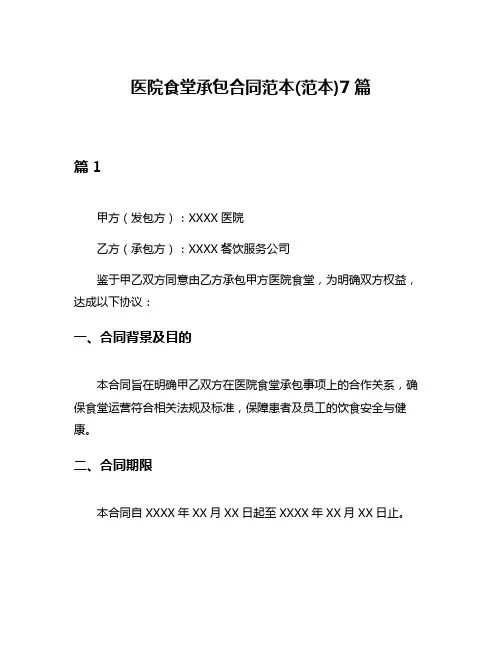 医院食堂承包合同范本(范本)7篇

篇1

甲方（发包方）：XXXX医院

乙方（承包方）：XXXX餐饮服务公司

鉴于甲乙双方同意由乙方承包甲方医院食堂，为明确双方权益，达成以下协议：

一、合同背景及目的

本合同旨在明确甲乙双方在医院食堂承包事项上的合作关系，确保食堂运营符合相关法规及标准，保障患者及员工的饮食安全与健康。

二、合同期限

本合同自XXXX年XX月XX日起至XXXX年XX月XX日止。